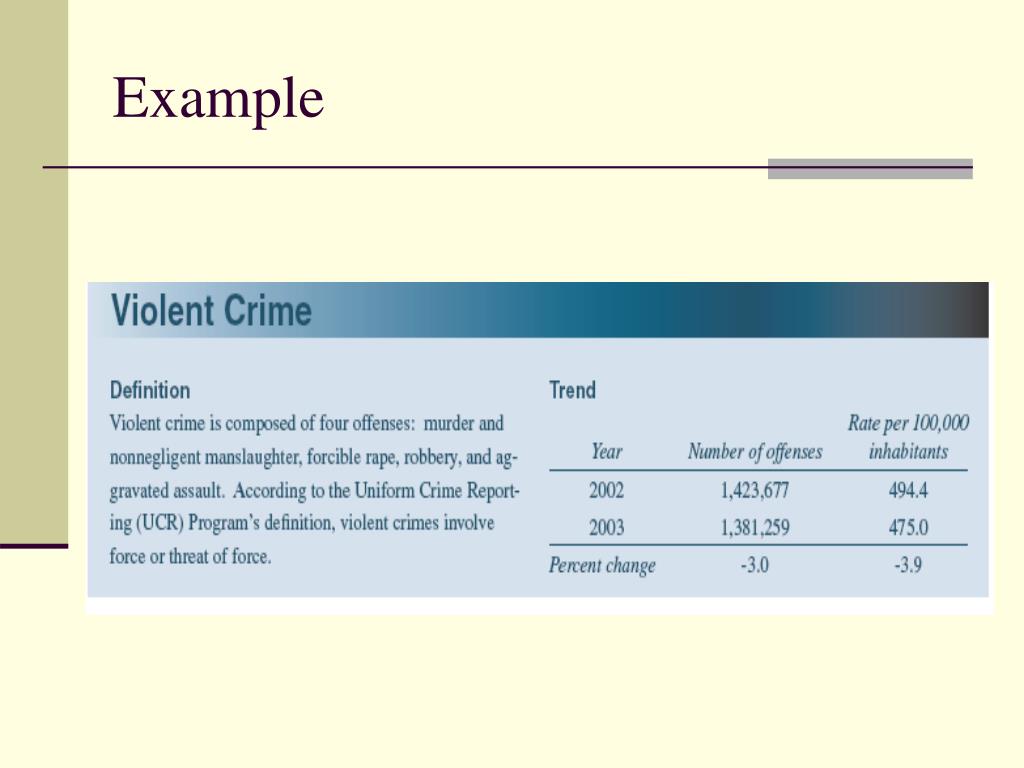 Example

Violent Crime

Definition

Violent crime is composed of four offenses: murder and nonnegligent manslaughter, forcible rape, robbery, and aggravated assault. According to the Uniform Crime Reporting (UCR) Program's definition, violent crimes involve force or threat of force.

Trend

| Year | Number of offenses | Rate per 100,000 inhabitants |
|---|---|---|
| 2002 | 1,423,677 | 494.4 |
| 2003 | 1,381,259 | 475.0 |
| Percent change | -3.0 | -3.9 |